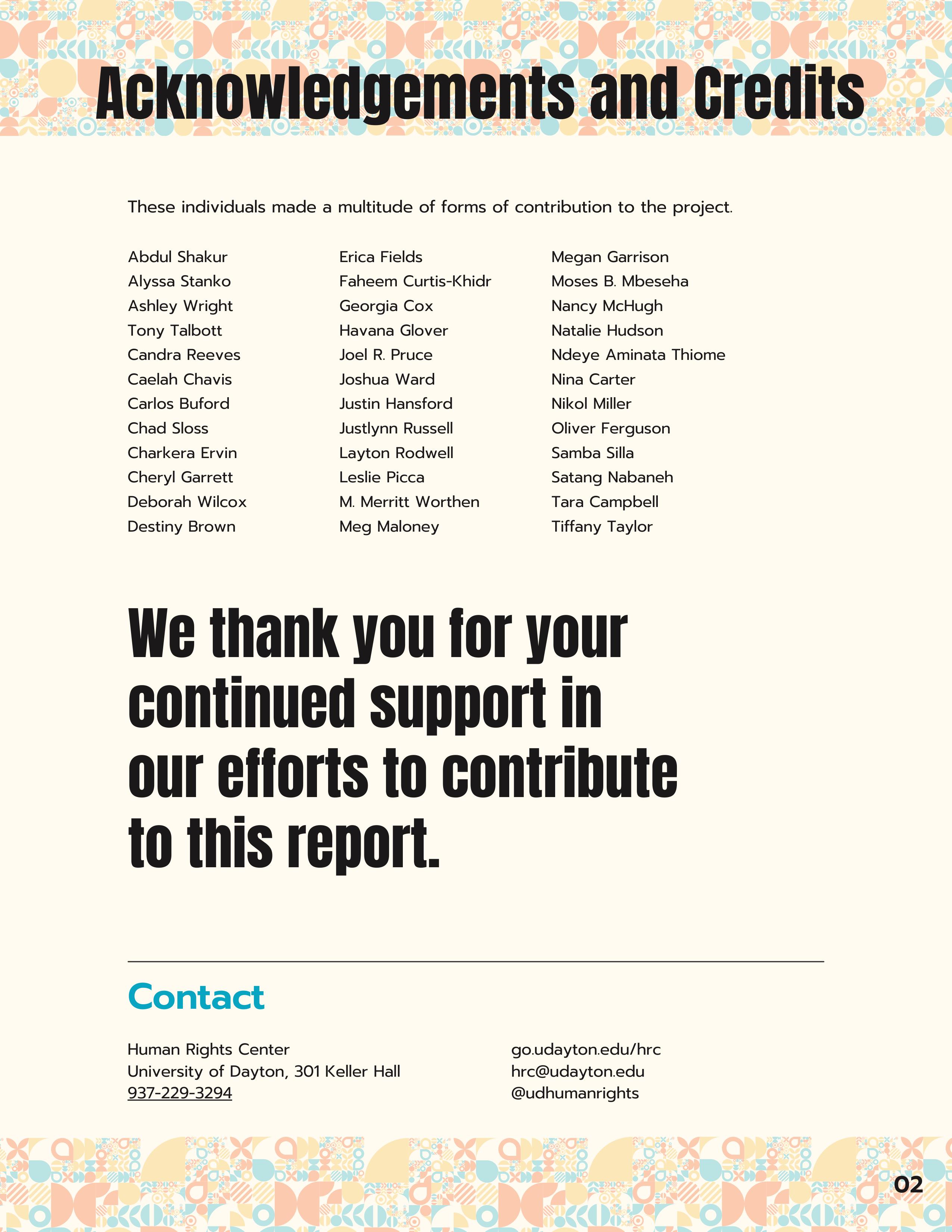 Acknowledgements and Credits

These individuals made a multitude of forms of contribution to the project.

Abdul Shakur
Alyssa Stanko
Ashley Wright
Tony Talbott
Candra Reeves
Caelah Chavis
Carlos Buford
Chad Sloss
Charkera Ervin
Cheryl Garrett
Deborah Wilcox
Destiny Brown

Erica Fields
Faheem Curtis-Khidr
Georgia Cox
Havana Glover
Joel R. Pruce
Joshua Ward
Justin Hansford
Justlynn Russell
Layton Rodwell
Leslie Picca
M. Merritt Worthen
Meg Maloney

Megan Garrison
Moses B. Mbeseha
Nancy McHugh
Natalie Hudson
Ndeye Aminata Thiome
Nina Carter
Nikol Miller
Oliver Ferguson
Samba Silla
Satang Nabaneh
Tara Campbell
Tiffany Taylor

We thank you for your continued support in our efforts to contribute to this report.

Contact

Human Rights Center
University of Dayton, 301 Keller Hall
937-229-3294

go.udayton.edu/hrc
hrc@udayton.edu
@udhumanrights

02